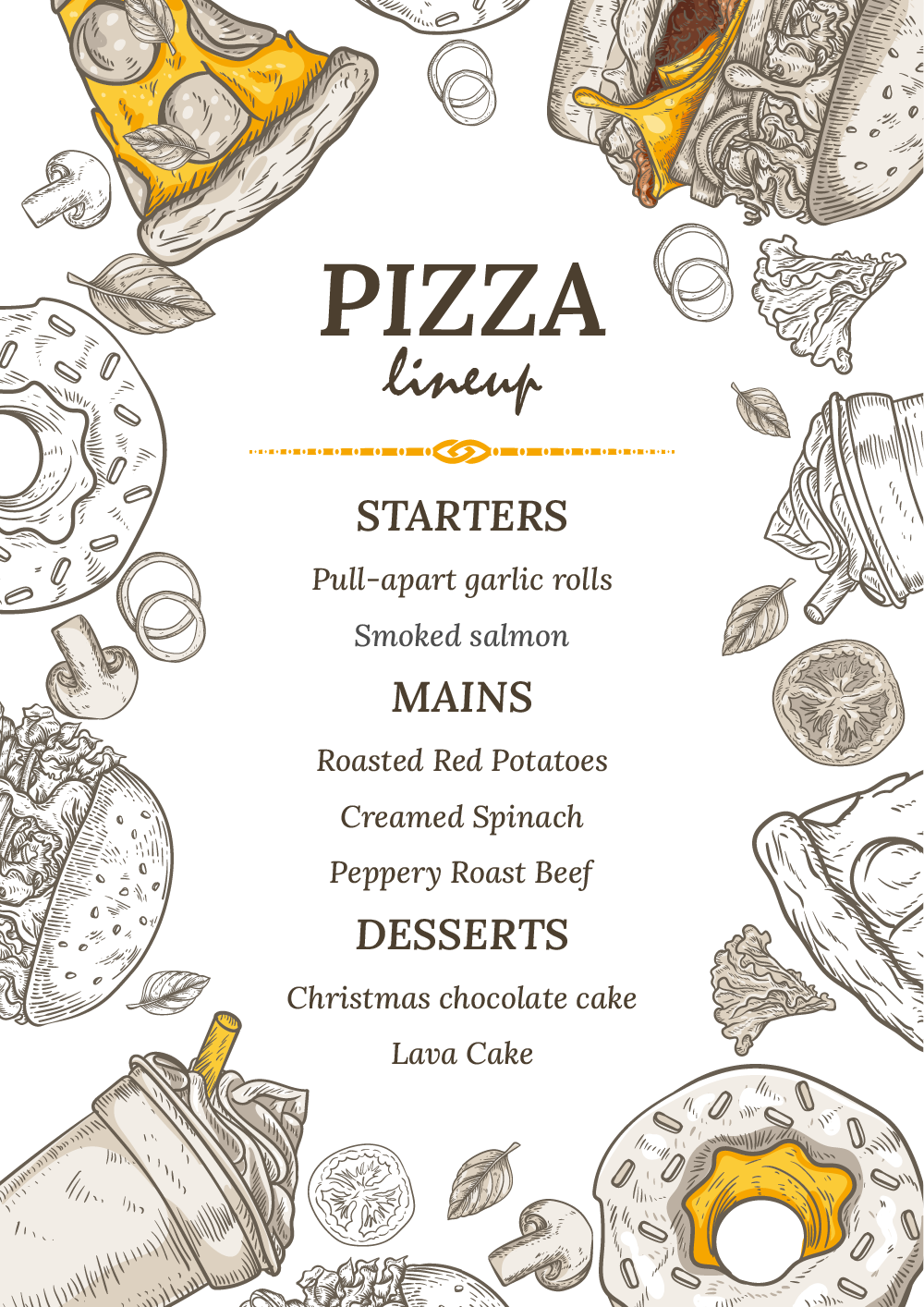 PIZZA
lineup

STARTERS

Pull-apart garlic rolls

Smoked salmon

MAINS

Roasted Red Potatoes

Creamed Spinach

Peppery Roast Beef

DESSERTS

Christmas chocolate cake

Lava Cake